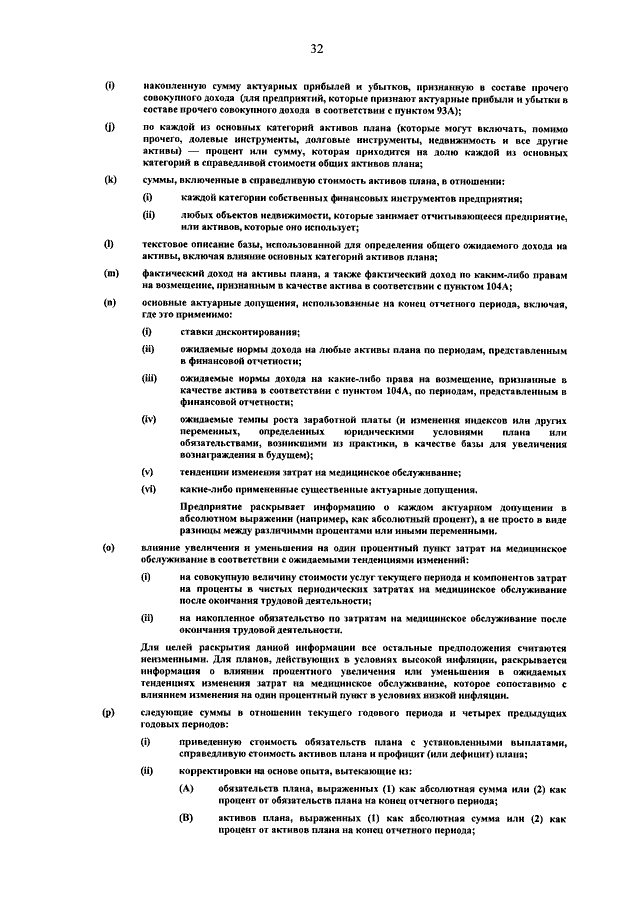 32

(i) накопленную сумму актуарных прибылей и убытков, признанную в составе прочего совокупного дохода (для предприятий, которые признают актуарные прибыли и убытки в составе прочего совокупного дохода в соответствии с пунктом 93А);

(j) по каждой из основных категорий активов плана (которые могут включать, помимо прочего, долевые инструменты, долговые инструменты, недвижимость и все другие активы) — процент или сумму, которая приходится на долю каждой из основных категорий в справедливой стоимости общих активов плана;

(k) суммы, включенные в справедливую стоимость активов плана, в отношении:

(i) каждой категории собственных финансовых инструментов предприятия;

(ii) любых объектов недвижимости, которые занимает отчитывающееся предприятие, или активов, которые оно использует;

(l) текстовое описание базы, использованной для определения общего ожидаемого дохода на активы, включая влияние основных категорий активов плана;

(m) фактический доход на активы плана, а также фактический доход по каким-либо правам на возмещение, признанным в качестве актива в соответствии с пунктом 104А;

(n) основные актуарные допущения, использованные на конец отчетного периода, включая, где это применимо:

(i) ставки дисконтирования;

(ii) ожидаемые нормы дохода на любые активы плана по периодам, представленным в финансовой отчетности;

(iii) ожидаемые нормы дохода на какие-либо права на возмещение, признанные в качестве актива в соответствии с пунктом 104А, по периодам, представленным в финансовой отчетности;

(iv) ожидаемые темпы роста заработной платы (и изменения индексов или других переменных, определенных юридическими условиями плана или обязательствами, возникшими из практики, в качестве базы для увеличения вознаграждения в будущем);

(v) тенденции изменения затрат на медицинское обслуживание;

(vi) какие-либо примененные существенные актуарные допущения.

Предприятие раскрывает информацию о каждом актуарном допущении в абсолютном выражении (например, как абсолютный процент), а не просто в виде разницы между различными процентами или иными переменными.

(o) влияние увеличения и уменьшения на один процентный пункт затрат на медицинское обслуживание в соответствии с ожидаемыми тенденциями изменений:

(i) на совокупную величину стоимости услуг текущего периода и компонентов затрат на проценты в чистых периодических затратах на медицинское обслуживание после окончания трудовой деятельности;

(ii) на накопленное обязательство по затратам на медицинское обслуживание после окончания трудовой деятельности.

Для целей раскрытия данной информации все остальные предположения считаются неизменными. Для планов, действующих в условиях высокой инфляции, раскрывается информация о влиянии процентного увеличения или уменьшения в ожидаемых тенденциях изменения затрат на медицинское обслуживание, которое сопоставимо с влиянием изменения на один процентный пункт в условиях низкой инфляции.

(p) следующие суммы в отношении текущего годового периода и четырех предыдущих годовых периодов:

(i) приведенную стоимость обязательств плана с установленными выплатами, справедливую стоимость активов плана и профицит (или дефицит) плана;

(ii) корректировки на основе опыта, вытекающие из:

(A) обязательств плана, выраженных (1) как абсолютная сумма или (2) как процент от обязательств плана на конец отчетного периода;

(B) активов плана, выраженных (1) как абсолютная сумма или (2) как процент от активов плана на конец отчетного периода;